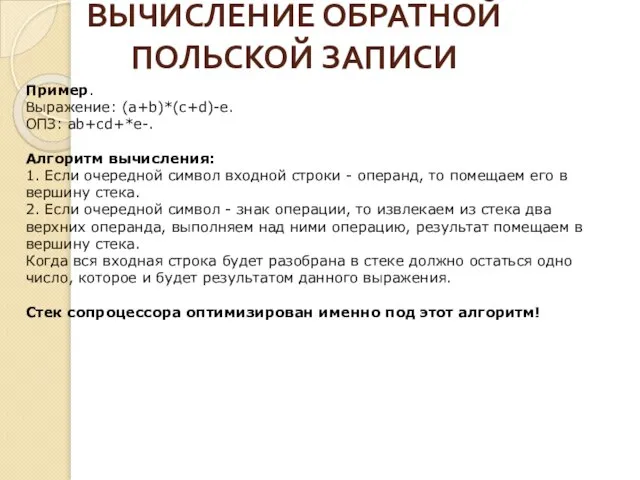 ВЫЧИСЛЕНИЕ ОБРАТНОЙ ПОЛЬСКОЙ ЗАПИСИ

Пример.
Выражение: (a+b)*(c+d)-e.
ОПЗ: ab+cd+*e-.

Алгоритм вычисления:
1. Если очередной символ входной строки - операнд, то помещаем его в вершину стека.
2. Если очередной символ - знак операции, то извлекаем из стека два верхних операнда, выполняем над ними операцию, результат помещаем в вершину стека.
Когда вся входная строка будет разобрана в стеке должно остаться одно число, которое и будет результатом данного выражения.

Стек сопроцессора оптимизирован именно под этот алгоритм!